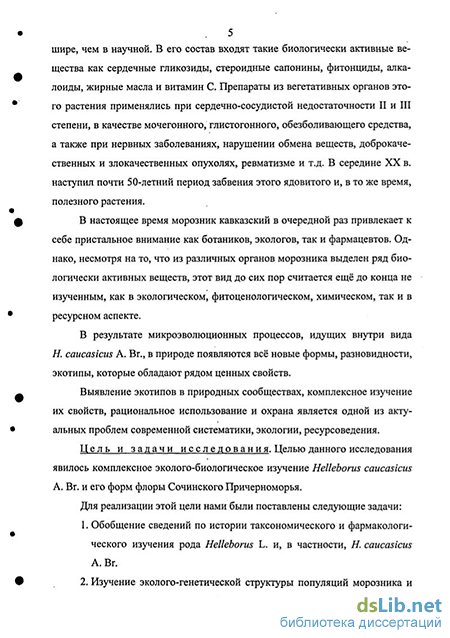 5

шире, чем в научной. В его состав входят такие биологически активные вещества как сердечные гликозиды, стероидные сапонины, фитонциды, алкалоиды, жирные масла и витамин С. Препараты из вегетативных органов этого растения применялись при сердечно-сосудистой недостаточности II и III степени, в качестве мочегонного, глистогонного, обезболивающего средства, а также при нервных заболеваниях, нарушении обмена веществ, доброкачественных и злокачественных опухолях, ревматизме и т.д. В середине XX в. наступил почти 50-летний период забвения этого ядовитого и, в то же время, полезного растения.

В настоящее время морозник кавказский в очередной раз привлекает к себе пристальное внимание как ботаников, экологов, так и фармацевтов. Однако, несмотря на то, что из различных органов морозника выделен ряд биологически активных веществ, этот вид до сих пор считается ещё до конца не изученным, как в экологическом, фитоценологическом, химическом, так и в ресурсном аспекте.

В результате микроэволюционных процессов, идущих внутри вида H. caucasicus A. Br., в природе появляются всё новые формы, разновидности, экотипы, которые обладают рядом ценных свойств.

Выявление экотипов в природных сообществах, комплексное изучение их свойств, рациональное использование и охрана является одной из актуальных проблем современной систематики, экологии, ресурсоведения.

Цель и задачи исследования. Целью данного исследования явилось комплексное эколого-биологическое изучение Helleborus caucasicus A. Br. и его форм флоры Сочинского Причерноморья.

Для реализации этой цели нами были поставлены следующие задачи:

1. Обобщение сведений по истории таксономического и фармакологического изучения рода Helleborus L. и, в частности, H. caucasicus A. Br.

2. Изучение эколого-генетической структуры популяций морозника и

dsLib.net
библиотека диссертаций